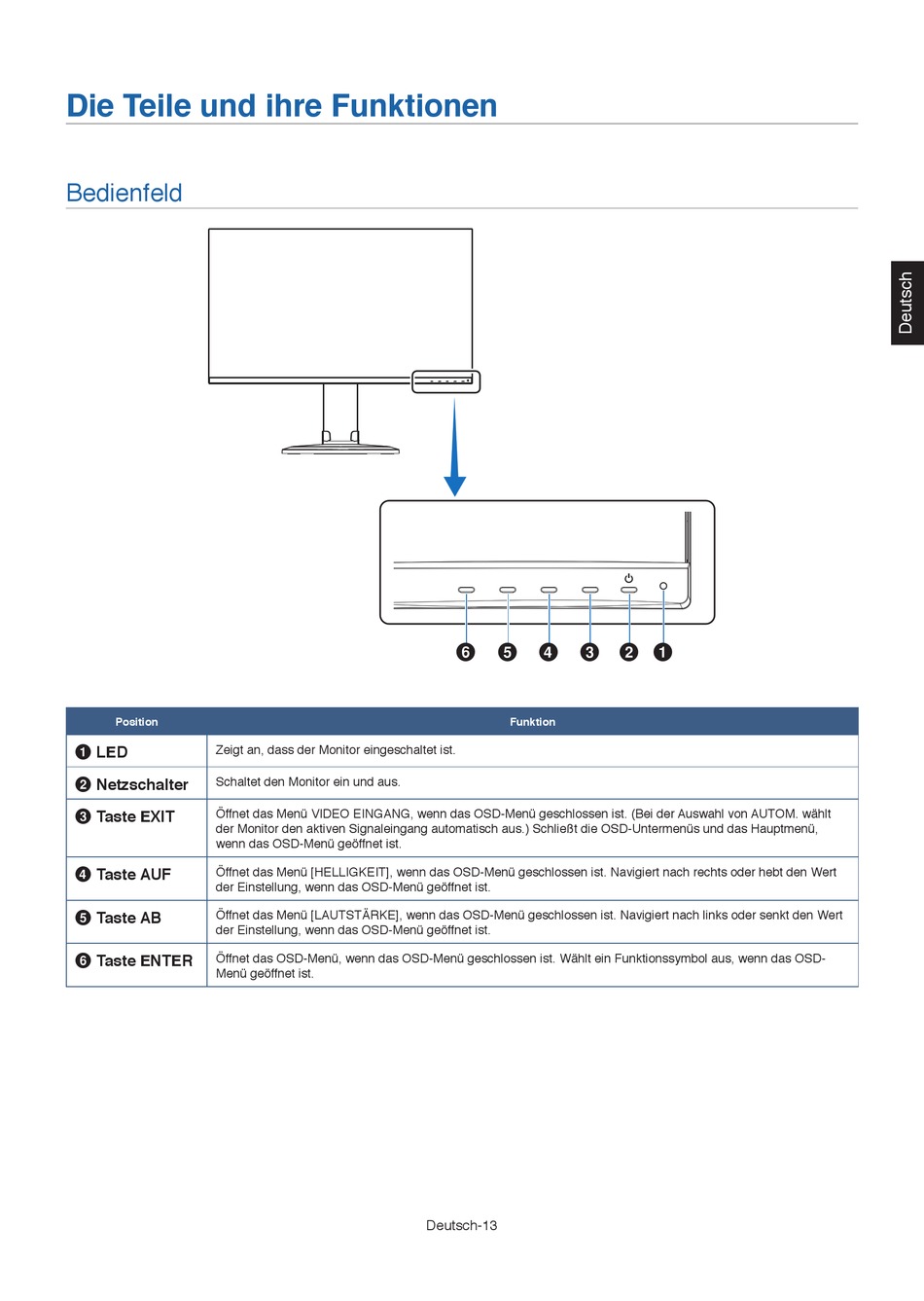 Die Teile und ihre Funktionen

Bedienfeld

Deutsch

❻ ❺ ❹ ❸ ❷ ❶

| Position | Funktion |
|---|---|
| ❶ LED | Zeigt an, dass der Monitor eingeschaltet ist. |
| ❷ Netzschalter | Schaltet den Monitor ein und aus. |
| ❸ Taste EXIT | Öffnet das Menü VIDEO EINGANG, wenn das OSD-Menü geschlossen ist. (Bei der Auswahl von AUTOM. wählt der Monitor den aktiven Signaleingang automatisch aus.) Schließt die OSD-Untermenüs und das Hauptmenü, wenn das OSD-Menü geöffnet ist. |
| ❹ Taste AUF | Öffnet das Menü [HELLIGKEIT], wenn das OSD-Menü geschlossen ist. Navigiert nach rechts oder hebt den Wert der Einstellung, wenn das OSD-Menü geöffnet ist. |
| ❺ Taste AB | Öffnet das Menü [LAUTSTÄRKE], wenn das OSD-Menü geschlossen ist. Navigiert nach links oder senkt den Wert der Einstellung, wenn das OSD-Menü geöffnet ist. |
| ❻ Taste ENTER | Öffnet das OSD-Menü, wenn das OSD-Menü geschlossen ist. Wählt ein Funktionssymbol aus, wenn das OSD-Menü geöffnet ist. |

Deutsch-13